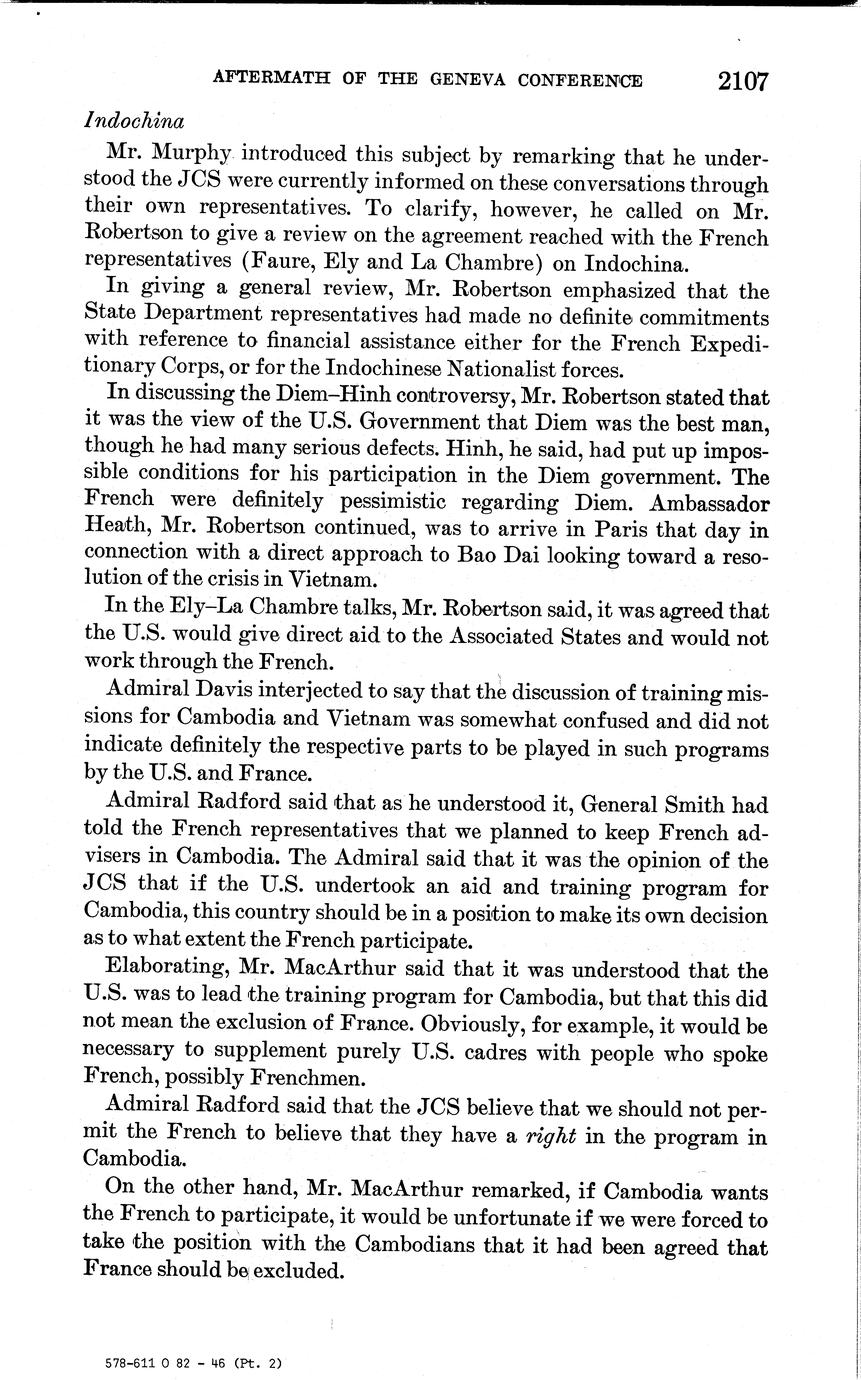 AFTERMATH OF THE GENEVA CONFERENCE 2107

Indochina

Mr. Murphy introduced this subject by remarking that he understood the JCS were currently informed on these conversations through their own representatives. To clarify, however, he called on Mr. Robertson to give a review on the agreement reached with the French representatives (Faure, Ely and La Chambre) on Indochina.

In giving a general review, Mr. Robertson emphasized that the State Department representatives had made no definite commitments with reference to financial assistance either for the French Expeditionary Corps, or for the Indochinese Nationalist forces.

In discussing the Diem–Hinh controversy, Mr. Robertson stated that it was the view of the U.S. Government that Diem was the best man, though he had many serious defects. Hinh, he said, had put up impossible conditions for his participation in the Diem government. The French were definitely pessimistic regarding Diem. Ambassador Heath, Mr. Robertson continued, was to arrive in Paris that day in connection with a direct approach to Bao Dai looking toward a resolution of the crisis in Vietnam.

In the Ely–La Chambre talks, Mr. Robertson said, it was agreed that the U.S. would give direct aid to the Associated States and would not work through the French.

Admiral Davis interjected to say that the discussion of training missions for Cambodia and Vietnam was somewhat confused and did not indicate definitely the respective parts to be played in such programs by the U.S. and France.

Admiral Radford said that as he understood it, General Smith had told the French representatives that we planned to keep French advisers in Cambodia. The Admiral said that it was the opinion of the JCS that if the U.S. undertook an aid and training program for Cambodia, this country should be in a position to make its own decision as to what extent the French participate.

Elaborating, Mr. MacArthur said that it was understood that the U.S. was to lead the training program for Cambodia, but that this did not mean the exclusion of France. Obviously, for example, it would be necessary to supplement purely U.S. cadres with people who spoke French, possibly Frenchmen.

Admiral Radford said that the JCS believe that we should not permit the French to believe that they have a right in the program in Cambodia.

On the other hand, Mr. MacArthur remarked, if Cambodia wants the French to participate, it would be unfortunate if we were forced to take the position with the Cambodians that it had been agreed that France should be excluded.

578-611 O 82 - 46 (Pt. 2)